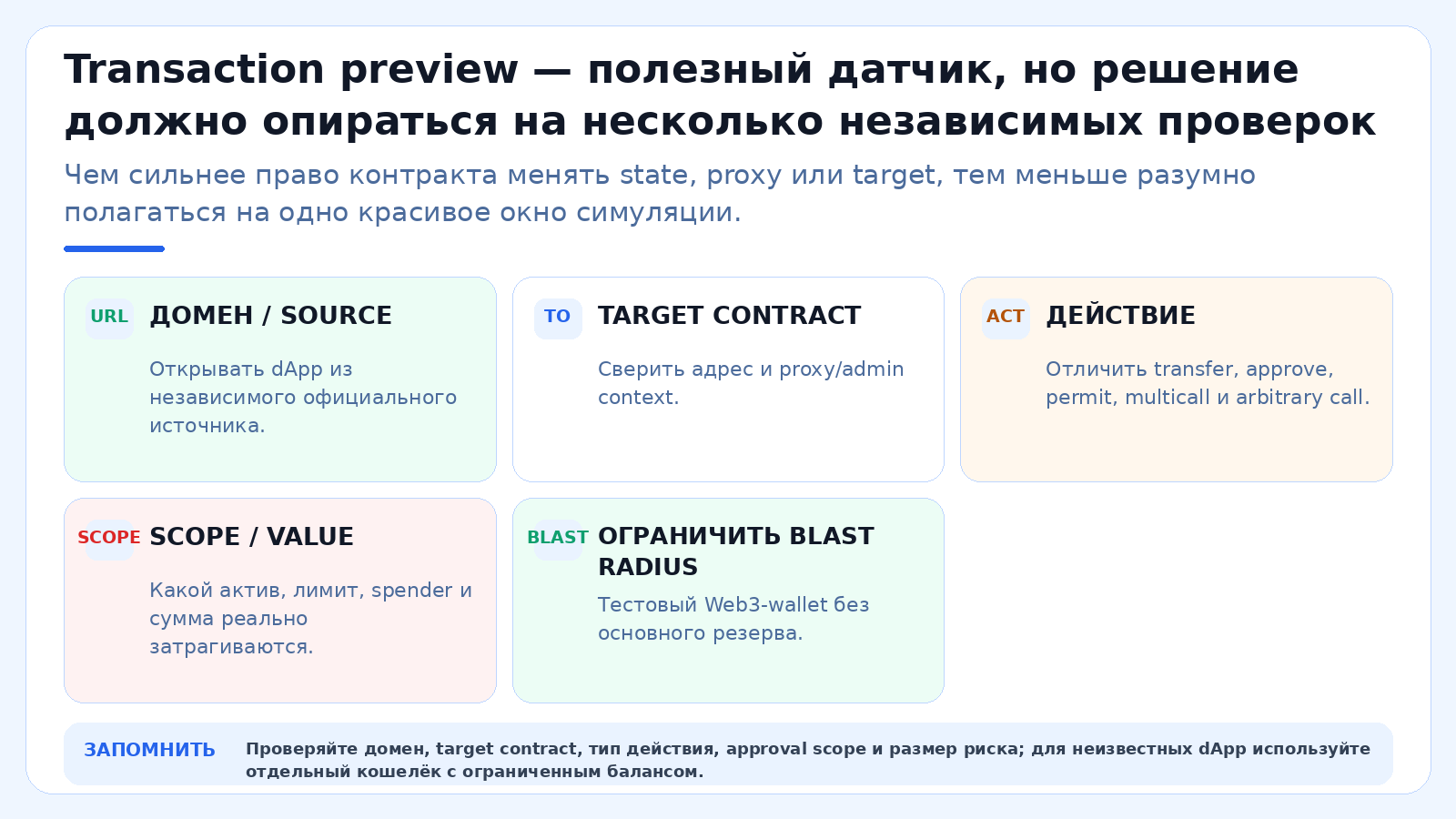 Transaction preview — полезный датчик, но решение должно опираться на несколько независимых проверок

Чем сильнее право контракта менять state, proxy или target, тем меньше разумно полагаться на одно красивое окно симуляции.

URL ДОМЕН / SOURCE

Открывать dApp из независимого официального источника.

TO TARGET CONTRACT

Сверить адрес и proxy/admin context.

ACT ДЕЙСТВИЕ

Отличить transfer, approve, permit, multicall и arbitrary call.

SCOPE SCOPE / VALUE

Какой актив, лимит, spender и сумма реально затрагиваются.

BLAST ОГРАНИЧИТЬ BLAST RADIUS

Тестовый Web3-wallet без основного резерва.

ЗАПОМНИТЬ Проверяйте домен, target contract, тип действия, approval scope и размер риска; для неизвестных dApp используйте отдельный кошелёк с ограниченным балансом.